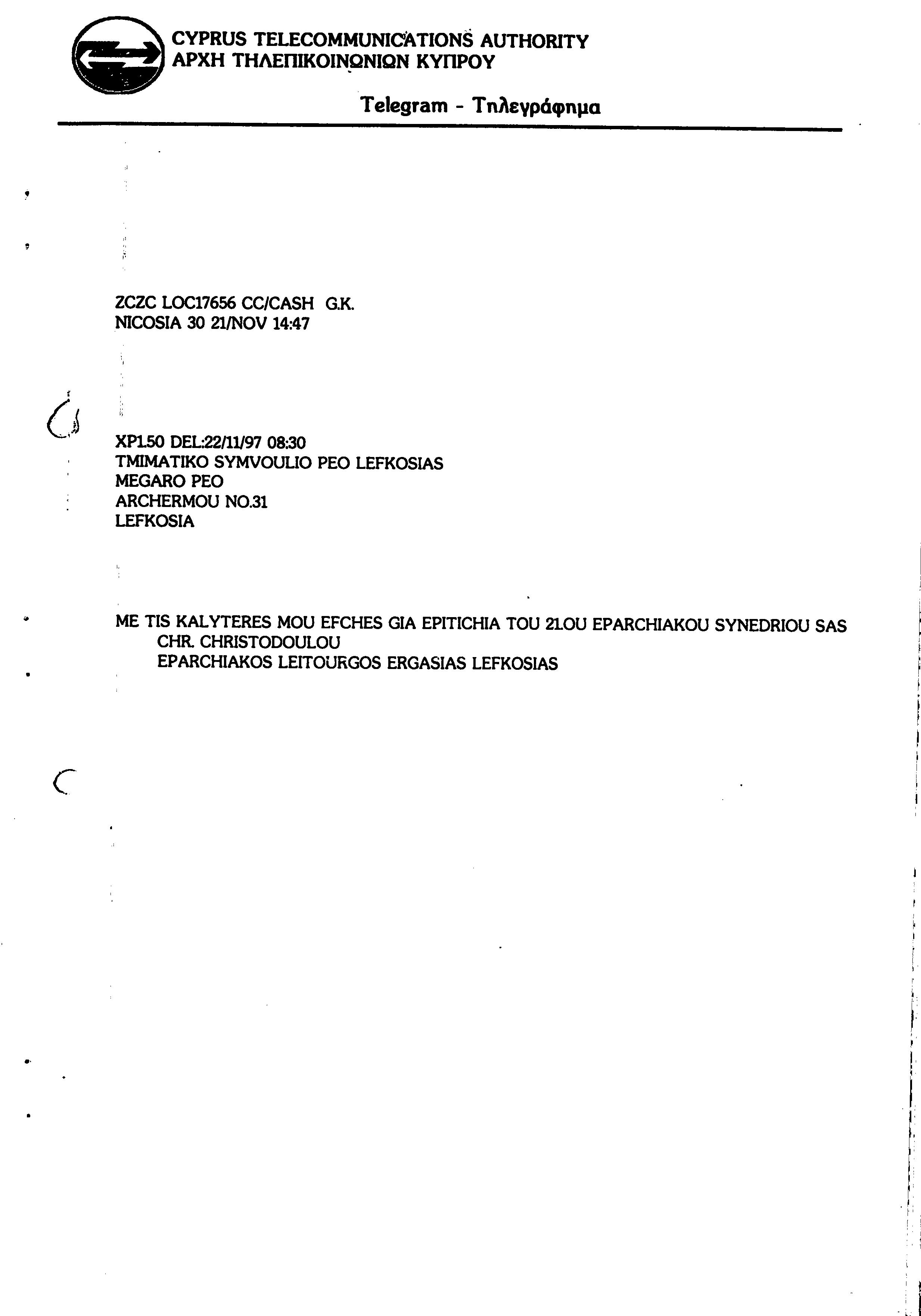 CYPRUS TELECOMMUNICATIONS AUTHORITY
ΑΡΧΗ ΤΗΛΕΠΙΚΟΙΝΩΝΙΩΝ ΚΥΠΡΟΥ

Telegram - Τηλεγράφημα

ZCZC LOC17656 CC/CASH G.K.
NICOSIA 30 21/NOV 14:47

XP1.50 DEL:22/11/97 08:30
TMIMATIKO SYMVOULIO PEO LEFKOSIAS
MEGARO PEO
ARCHERMOU NO.31
LEFKOSIA

ME TIS KALYTERES MOU EFCHES GIA EPITICHIA TOU 21.OU EPARCHIAKOU SYNEDRIOU SAS
CHR. CHRISTODOULOU
EPARCHIAKOS LEITOURGOS ERGASIAS LEFKOSIAS